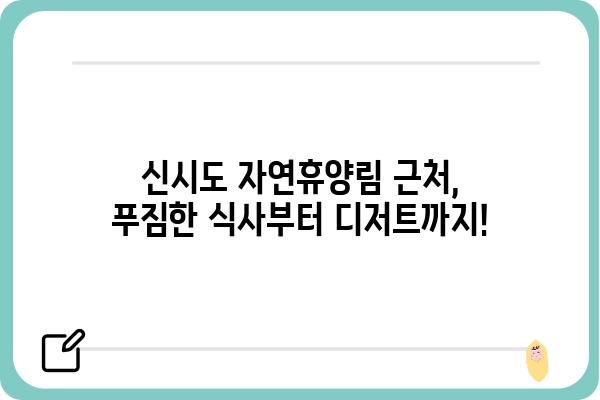 신시도 자연휴양림 근처,
푸짐한 식사부터 디저트까지!